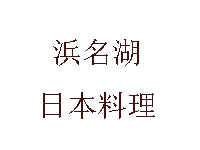 浜名湖

日本料理